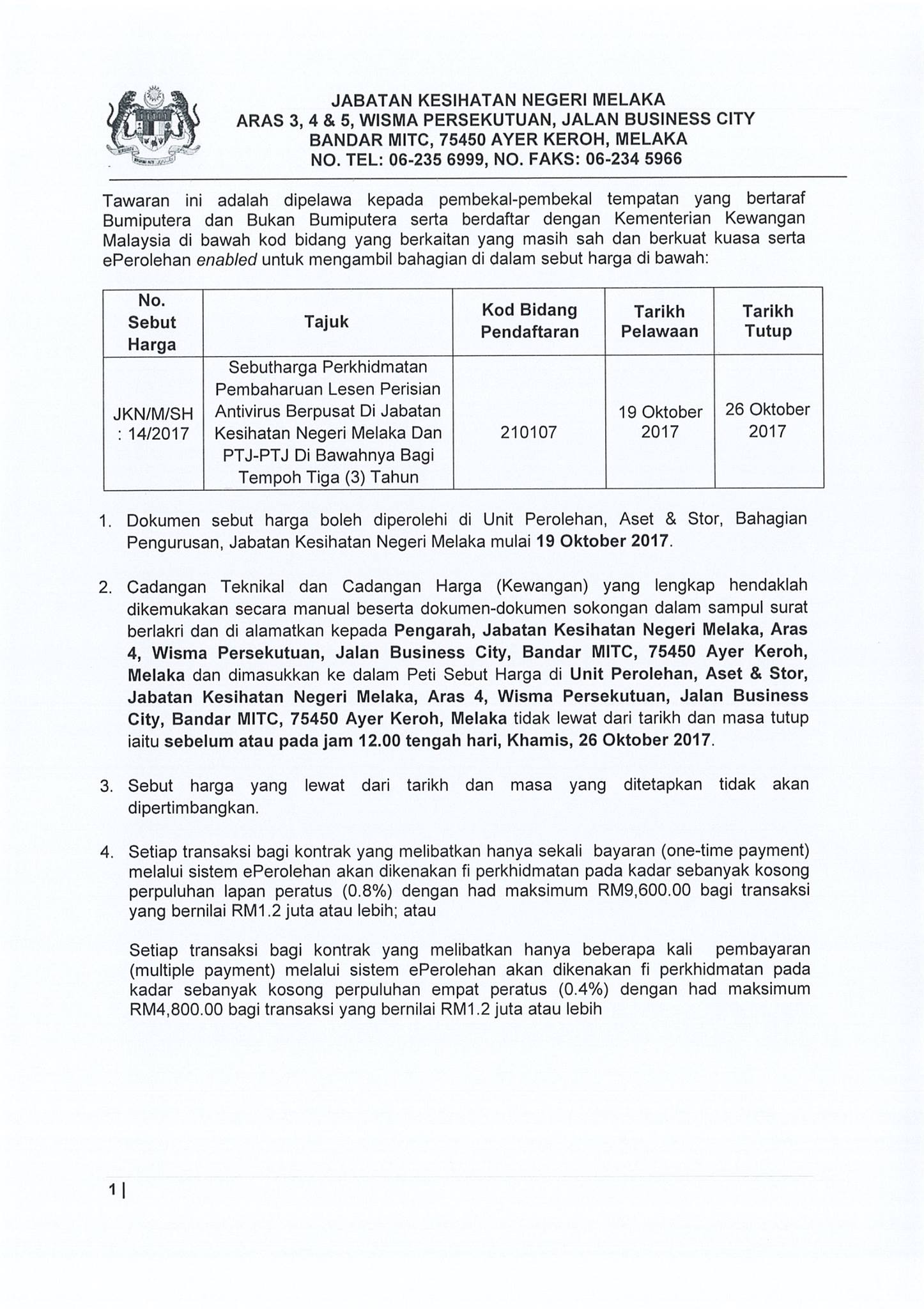 JABATAN KESIHATAN NEGERI MELAKA
ARAS 3, 4 & 5, WISMA PERSEKUTUAN, JALAN BUSINESS CITY
BANDAR MITC, 75450 AYER KEROH, MELAKA
NO. TEL: 06-235 6999, NO. FAKS: 06-234 5966

Tawaran ini adalah dipelawa kepada pembekal-pembekal tempatan yang bertaraf Bumiputera dan Bukan Bumiputera serta berdaftar dengan Kementerian Kewangan Malaysia di bawah kod bidang yang berkaitan yang masih sah dan berkuat kuasa serta ePerolehan enabled untuk mengambil bahagian di dalam sebut harga di bawah:

| No. Sebut Harga | Tajuk | Kod Bidang Pendaftaran | Tarikh Pelawaan | Tarikh Tutup |
|---|---|---|---|---|
| JKN/M/SH : 14/2017 | Sebutharga Perkhidmatan Pembaharuan Lesen Perisian Antivirus Berpusat Di Jabatan Kesihatan Negeri Melaka Dan PTJ-PTJ Di Bawahnya Bagi Tempoh Tiga (3) Tahun | 210107 | 19 Oktober 2017 | 26 Oktober 2017 |

1. Dokumen sebut harga boleh diperolehi di Unit Perolehan, Aset & Stor, Bahagian Pengurusan, Jabatan Kesihatan Negeri Melaka mulai 19 Oktober 2017.

2. Cadangan Teknikal dan Cadangan Harga (Kewangan) yang lengkap hendaklah dikemukakan secara manual beserta dokumen-dokumen sokongan dalam sampul surat berlakri dan di alamatkan kepada Pengarah, Jabatan Kesihatan Negeri Melaka, Aras 4, Wisma Persekutuan, Jalan Business City, Bandar MITC, 75450 Ayer Keroh, Melaka dan dimasukkan ke dalam Peti Sebut Harga di Unit Perolehan, Aset & Stor, Jabatan Kesihatan Negeri Melaka, Aras 4, Wisma Persekutuan, Jalan Business City, Bandar MITC, 75450 Ayer Keroh, Melaka tidak lewat dari tarikh dan masa tutup iaitu sebelum atau pada jam 12.00 tengah hari, Khamis, 26 Oktober 2017.

3. Sebut harga yang lewat dari tarikh dan masa yang ditetapkan tidak akan dipertimbangkan.

4. Setiap transaksi bagi kontrak yang melibatkan hanya sekali bayaran (one-time payment) melalui sistem ePerolehan akan dikenakan fi perkhidmatan pada kadar sebanyak kosong perpuluhan lapan peratus (0.8%) dengan had maksimum RM9,600.00 bagi transaksi yang bernilai RM1.2 juta atau lebih; atau

Setiap transaksi bagi kontrak yang melibatkan hanya beberapa kali pembayaran (multiple payment) melalui sistem ePerolehan akan dikenakan fi perkhidmatan pada kadar sebanyak kosong perpuluhan empat peratus (0.4%) dengan had maksimum RM4,800.00 bagi transaksi yang bernilai RM1.2 juta atau lebih

1 |